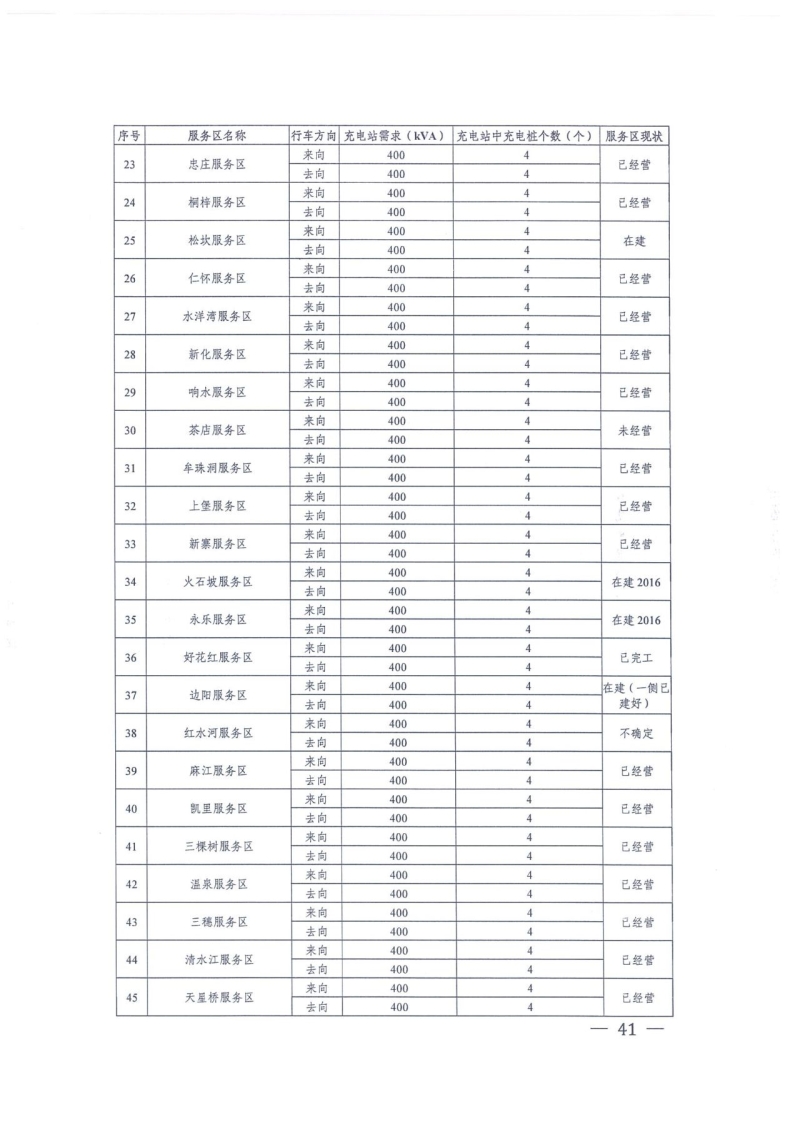 | 序号 | 服务区名称 | 行车方向 | 充电站需求（kVA） | 充电站中充电桩个数（个） | 服务区现状 |
|---|---|---|---|---|---|
| 23 | 忠庄服务区 | 来向 | 400 | 4 | 已经营 |
| | | 去向 | 400 | 4 | |
| 24 | 桐梓服务区 | 来向 | 400 | 4 | 已经营 |
| | | 去向 | 400 | 4 | |
| 25 | 松坎服务区 | 来向 | 400 | 4 | 在建 |
| | | 去向 | 400 | 4 | |
| 26 | 仁怀服务区 | 来向 | 400 | 4 | 已经营 |
| | | 去向 | 400 | 4 | |
| 27 | 水洋湾服务区 | 来向 | 400 | 4 | 已经营 |
| | | 去向 | 400 | 4 | |
| 28 | 新化服务区 | 来向 | 400 | 4 | 已经营 |
| | | 去向 | 400 | 4 | |
| 29 | 响水服务区 | 来向 | 400 | 4 | 已经营 |
| | | 去向 | 400 | 4 | |
| 30 | 茶店服务区 | 来向 | 400 | 4 | 未经营 |
| | | 去向 | 400 | 4 | |
| 31 | 牟珠洞服务区 | 来向 | 400 | 4 | 已经营 |
| | | 去向 | 400 | 4 | |
| 32 | 上堡服务区 | 来向 | 400 | 4 | 已经营 |
| | | 去向 | 400 | 4 | |
| 33 | 新寨服务区 | 来向 | 400 | 4 | 已经营 |
| | | 去向 | 400 | 4 | |
| 34 | 火石坡服务区 | 来向 | 400 | 4 | 在建 2016 |
| | | 去向 | 400 | 4 | |
| 35 | 永乐服务区 | 来向 | 400 | 4 | 在建 2016 |
| | | 去向 | 400 | 4 | |
| 36 | 好花红服务区 | 来向 | 400 | 4 | 已完工 |
| | | 去向 | 400 | 4 | |
| 37 | 边阳服务区 | 来向 | 400 | 4 | 在建（一侧已建好） |
| | | 去向 | 400 | 4 | |
| 38 | 红水河服务区 | 来向 | 400 | 4 | 不确定 |
| | | 去向 | 400 | 4 | |
| 39 | 麻江服务区 | 来向 | 400 | 4 | 已经营 |
| | | 去向 | 400 | 4 | |
| 40 | 凯里服务区 | 来向 | 400 | 4 | 已经营 |
| | | 去向 | 400 | 4 | |
| 41 | 三棵树服务区 | 来向 | 400 | 4 | 已经营 |
| | | 去向 | 400 | 4 | |
| 42 | 温泉服务区 | 来向 | 400 | 4 | 已经营 |
| | | 去向 | 400 | 4 | |
| 43 | 三穗服务区 | 来向 | 400 | 4 | 已经营 |
| | | 去向 | 400 | 4 | |
| 44 | 清水江服务区 | 来向 | 400 | 4 | 已经营 |
| | | 去向 | 400 | 4 | |
| 45 | 天星桥服务区 | 来向 | 400 | 4 | 已经营 |
| | | 去向 | 400 | 4 | |

— 41 —